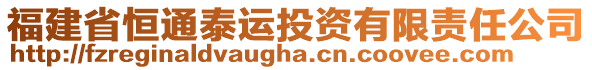 福建省恒通泰运投资有限责任公司
http://fzreginaldvaugha.cn.coovee.com